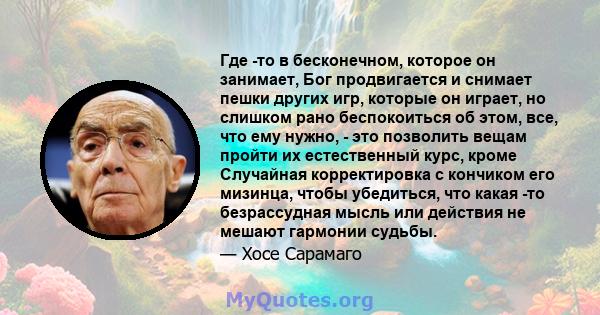 Где -то в бесконечном, которое он занимает, Бог продвигается и снимает пешки других игр, которые он играет, но слишком рано беспокоиться об этом, все, что ему нужно, - это позволить вещам пройти их естественный курс, кроме Случайная корректировка с кончиком его мизинца, чтобы убедиться, что какая -то безрассудная мысль или действия не мешают гармонии судьбы.

— Хосе Сарамаго

MyQuotes.org